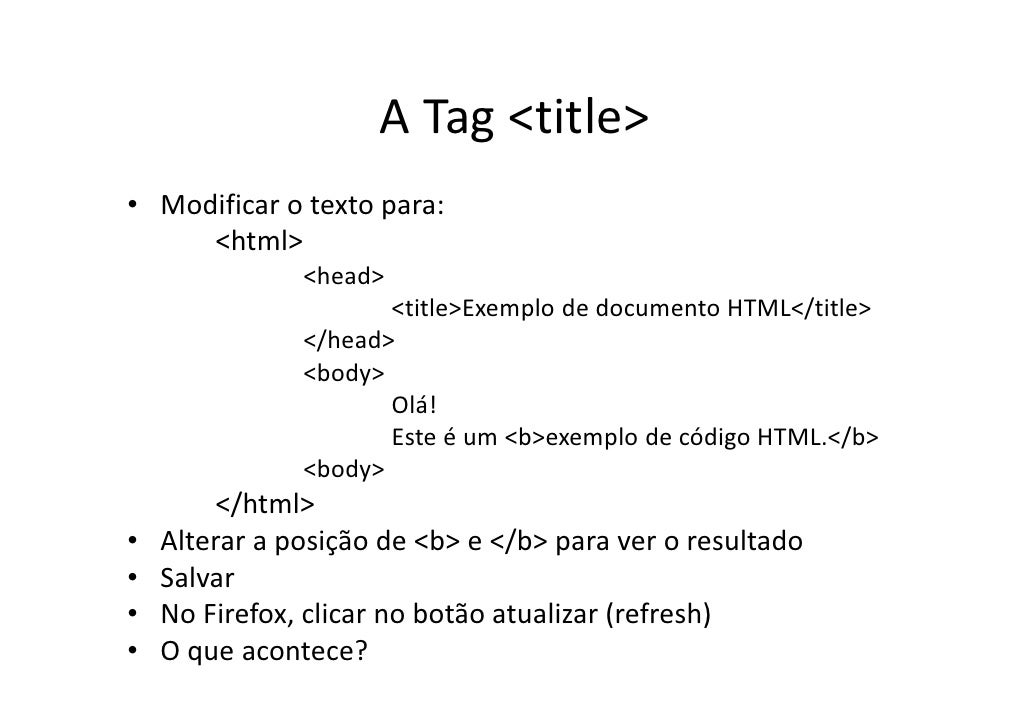 A Tag <title>

• Modificar o texto para:
<html>
<head>
<title>Exemplo de documento HTML</title>
</head>
<body>
Olá!
Este é um <b>exemplo de código HTML.</b>
<body>
</html>
• Alterar a posição de <b> e </b> para ver o resultado
• Salvar
• No Firefox, clicar no botão atualizar (refresh)
• O que acontece?